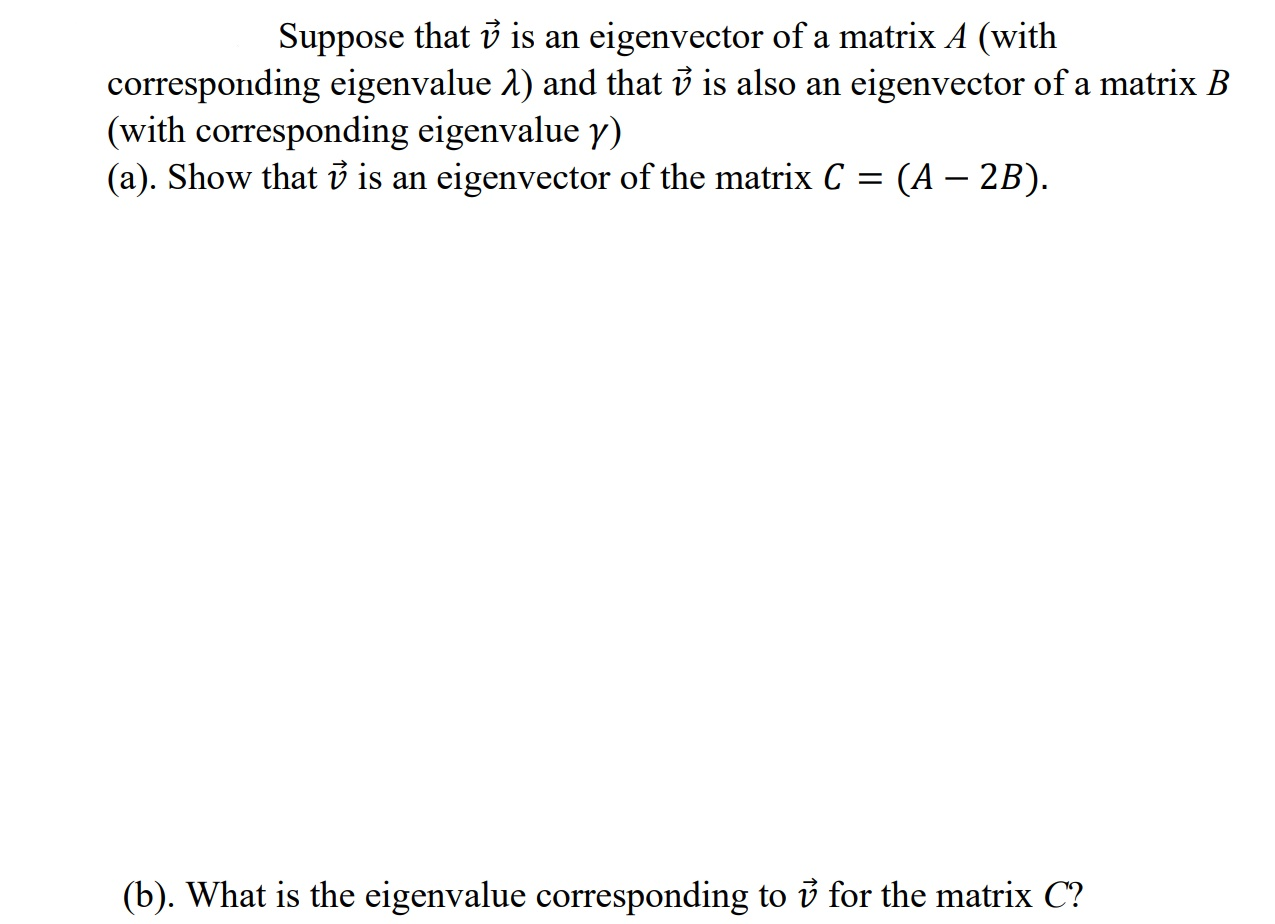 Suppose that $\vec{v}$ is an eigenvector of a matrix $A$ (with corresponding eigenvalue $\lambda$) and that $\vec{v}$ is also an eigenvector of a matrix $B$ (with corresponding eigenvalue $\gamma$)
(a). Show that $\vec{v}$ is an eigenvector of the matrix $C = (A - 2B)$.

(b). What is the eigenvalue corresponding to $\vec{v}$ for the matrix $C$?